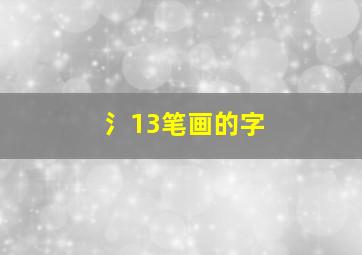 氵13笔画的字